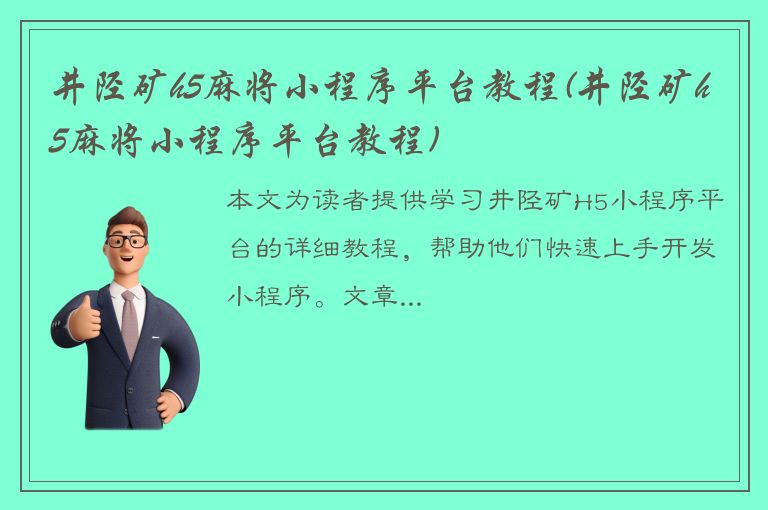 井陉矿h5麻将小程序平台教程(井陉矿h5麻将小程序平台教程)

本文为读者提供学习井陉矿H5小程序平台的详细教程，帮助他们快速上手开发小程序。文章...